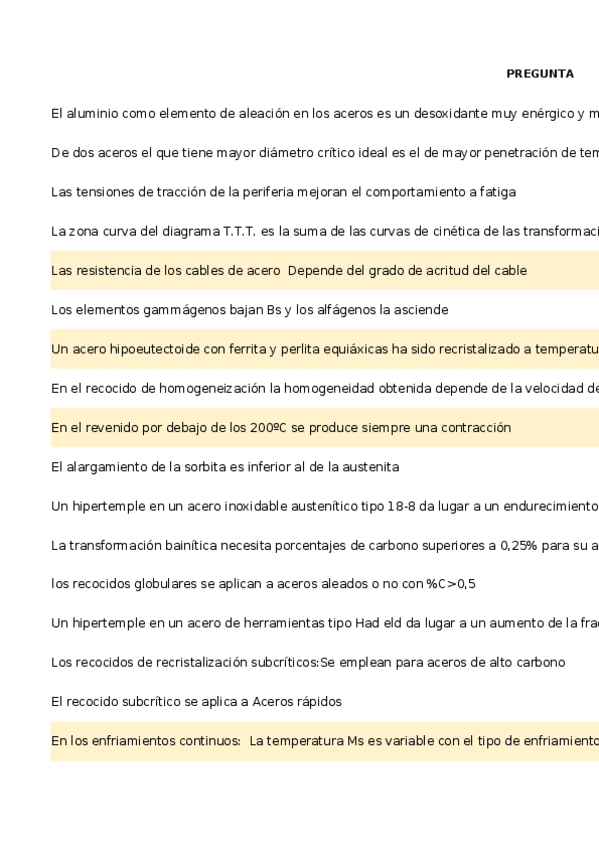 PREGUNTA

El aluminio como elemento de aleación en los aceros es un desoxidante muy enérgico y m

De dos aceros el que tiene mayor diámetro crítico ideal es el de mayor penetración de tem

Las tensiones de tracción de la periferia mejoran el comportamiento a fatiga

La zona curva del diagrama T.T.T. es la suma de las curvas de cinética de las transformaci

Las resistencia de los cables de acero Depende del grado de acritud del cable

Los elementos gammágenos bajan Bs y los alfágenos la asciende

Un acero hipoeutectoide con ferrita y perlita equiáxicas ha sido recristalizado a temperatu

En el recocido de homogeneización la homogeneidad obtenida depende de la velocidad de

En el revenido por debajo de los 200ºC se produce siempre una contracción

El alargamiento de la sorbita es inferior al de la austenita

Un hipertemple en un acero inoxidable austenítico tipo 18-8 da lugar a un endurecimiento

La transformación bainítica necesita porcentajes de carbono superiores a 0,25% para su a

los recocidos globulares se aplican a aceros aleados o no con %C>0,5

Un hipertemple en un acero de herramientas tipo Had eld da lugar a un aumento de la frac

Los recocidos de recristalización subcríticos:Se emplean para aceros de alto carbono

El recocido subcrítico se aplica a Aceros rápidos

En los enfriamientos continuos: La temperatura Ms es variable con el tipo de enfriamiento